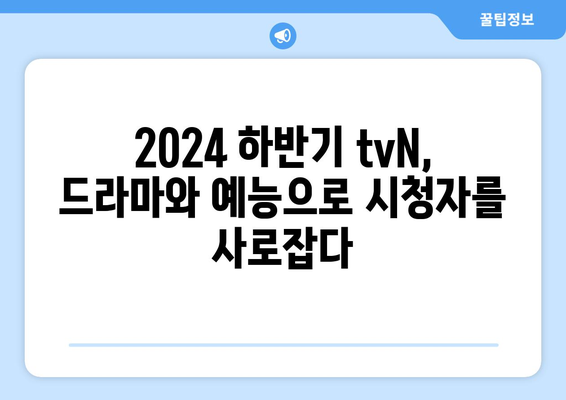 꿀팁정보

2024 하반기 tvN, 드라마와 예능으로 시청자를 사로잡다